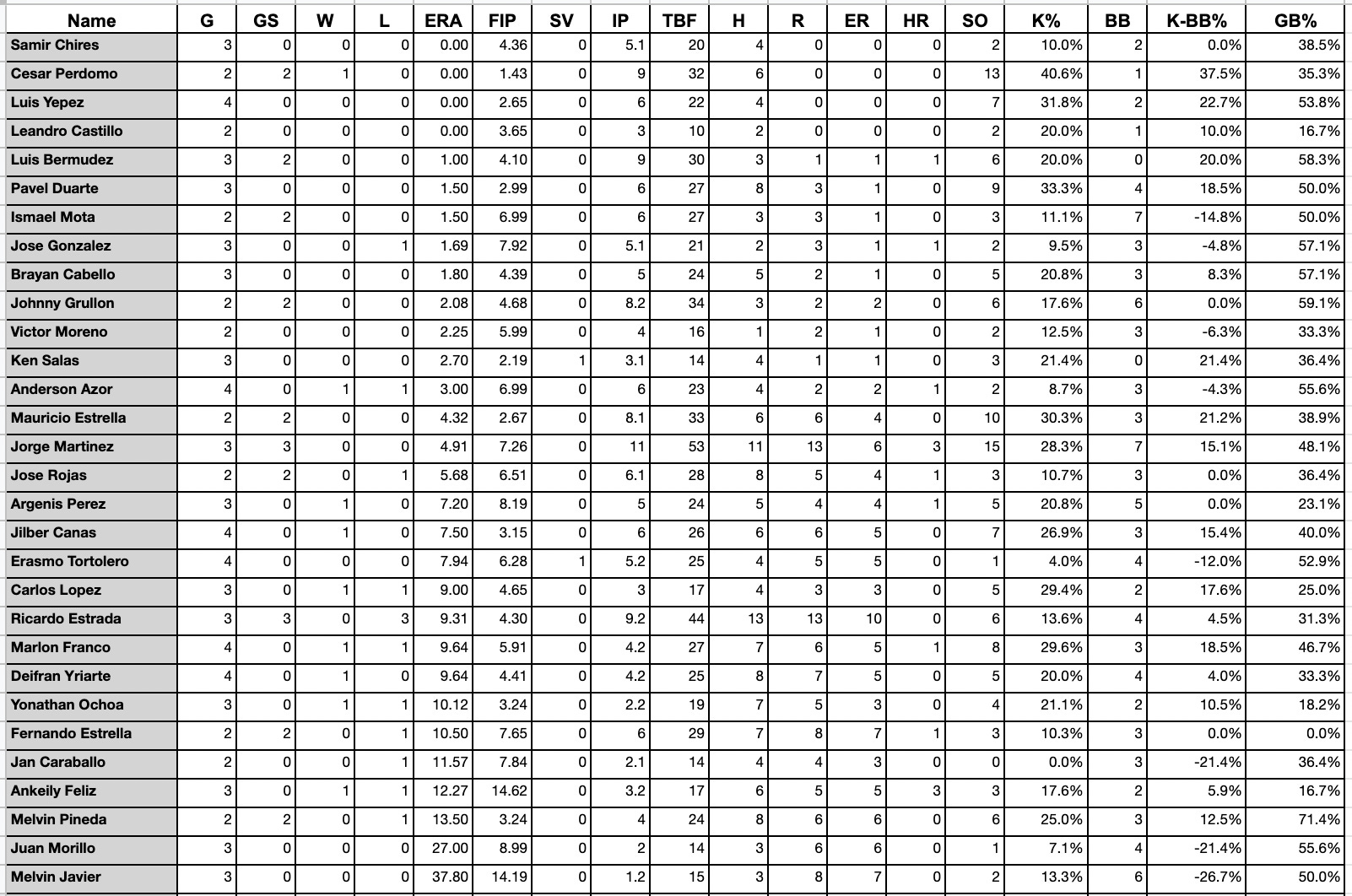 | Name | G | GS | W | L | ERA | FIP | SV | IP | TBF | H | R | ER | HR | SO | K% | BB | K-BB% | GB% |
|---|---|---|---|---|---|---|---|---|---|---|---|---|---|---|---|---|---|---|
| Samir Chires | 3 | 0 | 0 | 0 | 0.00 | 4.36 | 0 | 5.1 | 20 | 4 | 0 | 0 | 0 | 2 | 10.0% | 2 | 0.0% | 38.5% |
| Cesar Perdomo | 2 | 2 | 1 | 0 | 0.00 | 1.43 | 0 | 9 | 32 | 6 | 0 | 0 | 0 | 13 | 40.6% | 1 | 37.5% | 35.3% |
| Luis Yepez | 4 | 0 | 0 | 0 | 0.00 | 2.65 | 0 | 6 | 22 | 4 | 0 | 0 | 0 | 7 | 31.8% | 2 | 22.7% | 53.8% |
| Leandro Castillo | 2 | 0 | 0 | 0 | 0.00 | 3.65 | 0 | 3 | 10 | 2 | 0 | 0 | 0 | 2 | 20.0% | 1 | 10.0% | 16.7% |
| Luis Bermudez | 3 | 2 | 0 | 0 | 1.00 | 4.10 | 0 | 9 | 30 | 3 | 1 | 1 | 1 | 6 | 20.0% | 0 | 20.0% | 58.3% |
| Pavel Duarte | 3 | 0 | 0 | 0 | 1.50 | 2.99 | 0 | 6 | 27 | 8 | 3 | 1 | 0 | 9 | 33.3% | 4 | 18.5% | 50.0% |
| Ismael Mota | 2 | 2 | 0 | 0 | 1.50 | 6.99 | 0 | 6 | 27 | 3 | 3 | 1 | 0 | 3 | 11.1% | 7 | -14.8% | 50.0% |
| Jose Gonzalez | 3 | 0 | 0 | 1 | 1.69 | 7.92 | 0 | 5.1 | 21 | 2 | 3 | 1 | 1 | 2 | 9.5% | 3 | -4.8% | 57.1% |
| Brayan Cabello | 3 | 0 | 0 | 0 | 1.80 | 4.39 | 0 | 5 | 24 | 5 | 2 | 1 | 0 | 5 | 20.8% | 3 | 8.3% | 57.1% |
| Johnny Grullon | 2 | 2 | 0 | 0 | 2.08 | 4.68 | 0 | 8.2 | 34 | 3 | 2 | 2 | 0 | 6 | 17.6% | 6 | 0.0% | 59.1% |
| Victor Moreno | 2 | 0 | 0 | 0 | 2.25 | 5.99 | 0 | 4 | 16 | 1 | 2 | 1 | 0 | 2 | 12.5% | 3 | -6.3% | 33.3% |
| Ken Salas | 3 | 0 | 0 | 0 | 2.70 | 2.19 | 1 | 3.1 | 14 | 4 | 1 | 1 | 0 | 3 | 21.4% | 0 | 21.4% | 36.4% |
| Anderson Azor | 4 | 0 | 1 | 1 | 3.00 | 6.99 | 0 | 6 | 23 | 4 | 2 | 2 | 1 | 2 | 8.7% | 3 | -4.3% | 55.6% |
| Mauricio Estrella | 2 | 2 | 0 | 0 | 4.32 | 2.67 | 0 | 8.1 | 33 | 6 | 6 | 4 | 0 | 10 | 30.3% | 3 | 21.2% | 38.9% |
| Jorge Martinez | 3 | 3 | 0 | 0 | 4.91 | 7.26 | 0 | 11 | 53 | 11 | 13 | 6 | 3 | 15 | 28.3% | 7 | 15.1% | 48.1% |
| Jose Rojas | 2 | 2 | 0 | 1 | 5.68 | 6.51 | 0 | 6.1 | 28 | 8 | 5 | 4 | 1 | 3 | 10.7% | 3 | 0.0% | 36.4% |
| Argenis Perez | 3 | 0 | 1 | 0 | 7.20 | 8.19 | 0 | 5 | 24 | 5 | 4 | 4 | 1 | 5 | 20.8% | 5 | 0.0% | 23.1% |
| Jilber Canas | 4 | 0 | 1 | 0 | 7.50 | 3.15 | 0 | 6 | 26 | 6 | 6 | 5 | 0 | 7 | 26.9% | 3 | 15.4% | 40.0% |
| Erasmo Tortolero | 4 | 0 | 0 | 0 | 7.94 | 6.28 | 1 | 5.2 | 25 | 4 | 5 | 5 | 0 | 1 | 4.0% | 4 | -12.0% | 52.9% |
| Carlos Lopez | 3 | 0 | 1 | 1 | 9.00 | 4.65 | 0 | 3 | 17 | 4 | 3 | 3 | 0 | 5 | 29.4% | 2 | 17.6% | 25.0% |
| Ricardo Estrada | 3 | 3 | 0 | 3 | 9.31 | 4.30 | 0 | 9.2 | 44 | 13 | 13 | 10 | 0 | 6 | 13.6% | 4 | 4.5% | 31.3% |
| Marlon Franco | 4 | 0 | 1 | 1 | 9.64 | 5.91 | 0 | 4.2 | 27 | 7 | 6 | 5 | 1 | 8 | 29.6% | 3 | 18.5% | 46.7% |
| Deifran Yriarte | 4 | 0 | 1 | 0 | 9.64 | 4.41 | 0 | 4.2 | 25 | 8 | 7 | 5 | 0 | 5 | 20.0% | 4 | 4.0% | 33.3% |
| Yonathan Ochoa | 3 | 0 | 1 | 1 | 10.12 | 3.24 | 0 | 2.2 | 19 | 7 | 5 | 3 | 0 | 4 | 21.1% | 2 | 10.5% | 18.2% |
| Fernando Estrella | 2 | 2 | 0 | 1 | 10.50 | 7.65 | 0 | 6 | 29 | 7 | 8 | 7 | 1 | 3 | 10.3% | 3 | 0.0% | 0.0% |
| Jan Caraballo | 2 | 0 | 0 | 1 | 11.57 | 7.84 | 0 | 2.1 | 14 | 4 | 4 | 3 | 0 | 0 | 0.0% | 3 | -21.4% | 36.4% |
| Ankeily Feliz | 3 | 0 | 1 | 1 | 12.27 | 14.62 | 0 | 3.2 | 17 | 6 | 5 | 5 | 3 | 3 | 17.6% | 2 | 5.9% | 16.7% |
| Melvin Pineda | 2 | 2 | 0 | 1 | 13.50 | 3.24 | 0 | 4 | 24 | 8 | 6 | 6 | 0 | 6 | 25.0% | 3 | 12.5% | 71.4% |
| Juan Morillo | 3 | 0 | 0 | 0 | 27.00 | 8.99 | 0 | 2 | 14 | 3 | 6 | 6 | 0 | 1 | 7.1% | 4 | -21.4% | 55.6% |
| Melvin Javier | 3 | 0 | 0 | 0 | 37.80 | 14.19 | 0 | 1.2 | 15 | 3 | 8 | 7 | 0 | 2 | 13.3% | 6 | -26.7% | 50.0% |